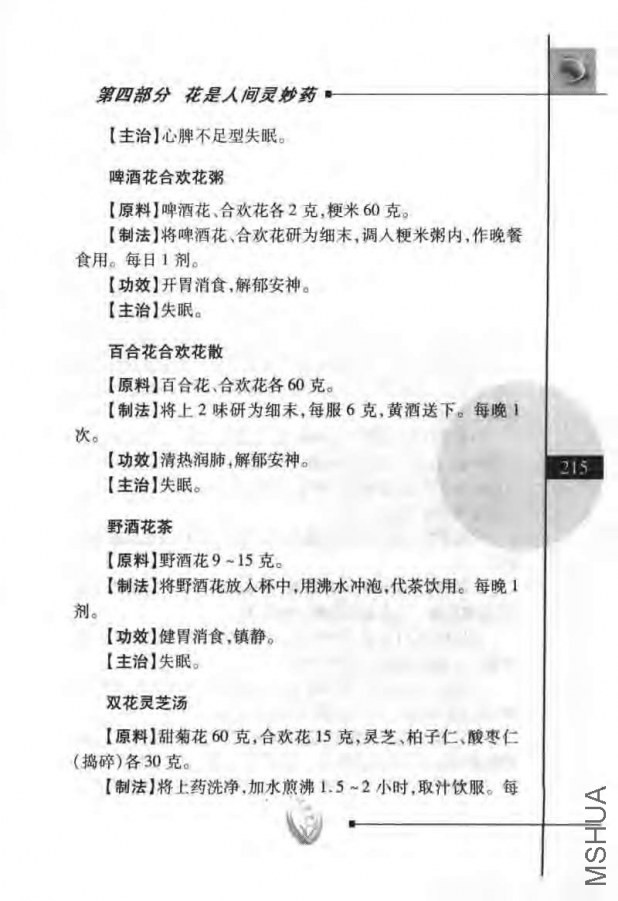 第四部分 花是人间灵妙药

【主治】心脾不足型失眠。

啤酒花合欢花粥

【原料】啤酒花、合欢花各2克,粳米60克。

【制法】将啤酒花、合欢花研为细末,调入粳米粥内,作晚餐食用。每日1剂。

【功效】开胃消食,解郁安神。

【主治】失眠。

百合花合欢花散

【原料】百合花、合欢花各60克。

【制法】将上2味研为细末,每服6克,黄酒送下。每晚1次。

【功效】清热润肺,解郁安神。

【主治】失眠。

215

野酒花茶

【原料】野酒花9~15克。

【制法】将野酒花放入杯中,用沸水冲泡,代茶饮用。每晚1剂。

【功效】健胃消食,镇静。

【主治】失眠。

双花灵芝汤

【原料】甜菊花60克,合欢花15克,灵芝、柏子仁、酸枣仁(捣碎)各30克。

【制法】将上药洗净,加水煎沸1.5~2小时,取汁饮服。每

MSHUA